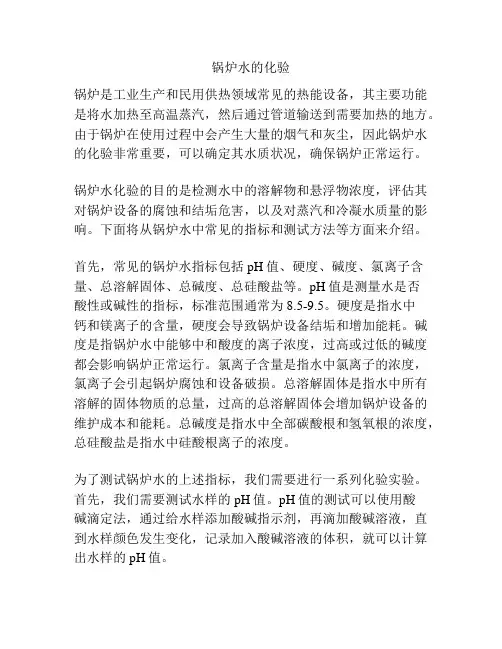 锅炉水的化验

锅炉是工业生产和民用供热领域常见的热能设备，其主要功能是将水加热至高温蒸汽，然后通过管道输送到需要加热的地方。由于锅炉在使用过程中会产生大量的烟气和灰尘，因此锅炉水的化验非常重要，可以确定其水质状况，确保锅炉正常运行。

锅炉水化验的目的是检测水中的溶解物和悬浮物浓度，评估其对锅炉设备的腐蚀和结垢危害，以及对蒸汽和冷凝水质量的影响。下面将从锅炉水中常见的指标和测试方法等方面来介绍。

首先，常见的锅炉水指标包括 pH 值、硬度、碱度、氯离子含量、总溶解固体、总碱度、总硅酸盐等。pH 值是测量水是否酸性或碱性的指标，标准范围通常为 8.5-9.5。硬度是指水中钙和镁离子的含量，硬度会导致锅炉设备结垢和增加能耗。碱度是指锅炉水中能够中和酸度的离子浓度，过高或过低的碱度都会影响锅炉正常运行。氯离子含量是指水中氯离子的浓度，氯离子会引起锅炉腐蚀和设备破损。总溶解固体是指水中所有溶解的固体物质的总量，过高的总溶解固体会增加锅炉设备的维护成本和能耗。总碱度是指水中全部碳酸根和氢氧根的浓度，总硅酸盐是指水中硅酸根离子的浓度。

为了测试锅炉水的上述指标，我们需要进行一系列化验实验。首先，我们需要测试水样的 pH 值。pH 值的测试可以使用酸碱滴定法，通过给水样添加酸碱指示剂，再滴加酸碱溶液，直到水样颜色发生变化，记录加入酸碱溶液的体积，就可以计算出水样的 pH 值。